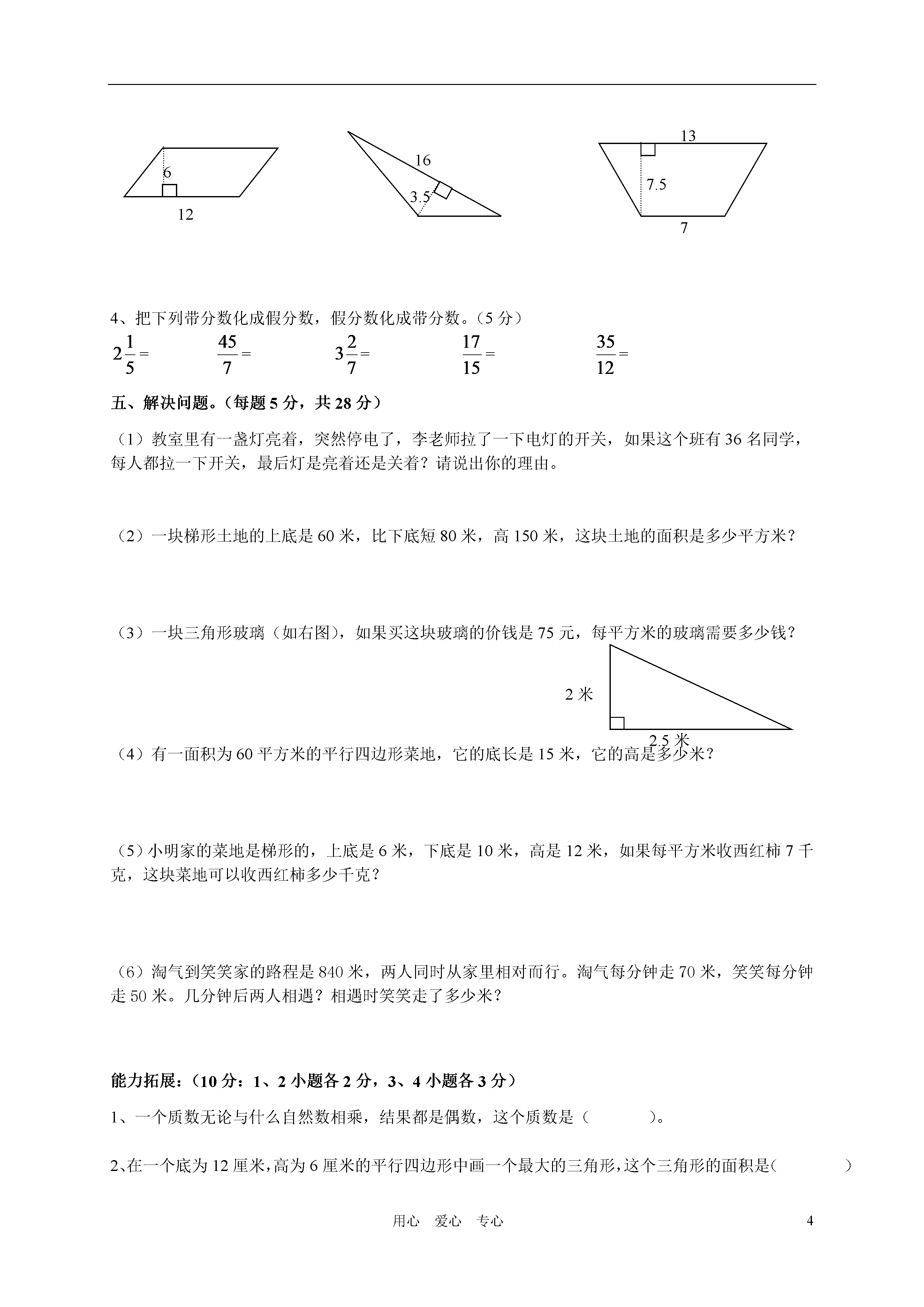 6

12

16

3.5

13

7.5

7

4、把下列带分数化成假分数，假分数化成带分数。（5 分）

$2\frac{1}{5}=$　　$\frac{45}{7}=$　　$3\frac{2}{7}=$　　$\frac{17}{15}=$　　$\frac{35}{12}=$

五、解决问题。（每题 5 分，共 28 分）

（1）教室里有一盏灯亮着，突然停电了，李老师拉了一下电灯的开关，如果这个班有 36 名同学，每人都拉一下开关，最后灯是亮着还是关着？请说出你的理由。

（2）一块梯形土地的上底是 60 米，比下底短 80 米，高 150 米，这块土地的面积是多少平方米？

（3）一块三角形玻璃（如右图），如果买这块玻璃的价钱是 75 元，每平方米的玻璃需要多少钱？

2 米

2.5 米

（4）有一面积为 60 平方米的平行四边形菜地，它的底长是 15 米，它的高是多少米？

（5）小明家的菜地是梯形的，上底是 6 米，下底是 10 米，高是 12 米，如果每平方米收西红柿 7 千克，这块菜地可以收西红柿多少千克？

（6）淘气到笑笑家的路程是 840 米，两人同时从家里相对而行。淘气每分钟走 70 米，笑笑每分钟走 50 米。几分钟后两人相遇？相遇时笑笑走了多少米？

能力拓展：（10 分：1、2 小题各 2 分，3、4 小题各 3 分）

1、一个质数无论与什么自然数相乘，结果都是偶数，这个质数是（　　）。

2、在一个底为 12 厘米，高为 6 厘米的平行四边形中画一个最大的三角形，这个三角形的面积是（　　）

用心　爱心　专心　　4